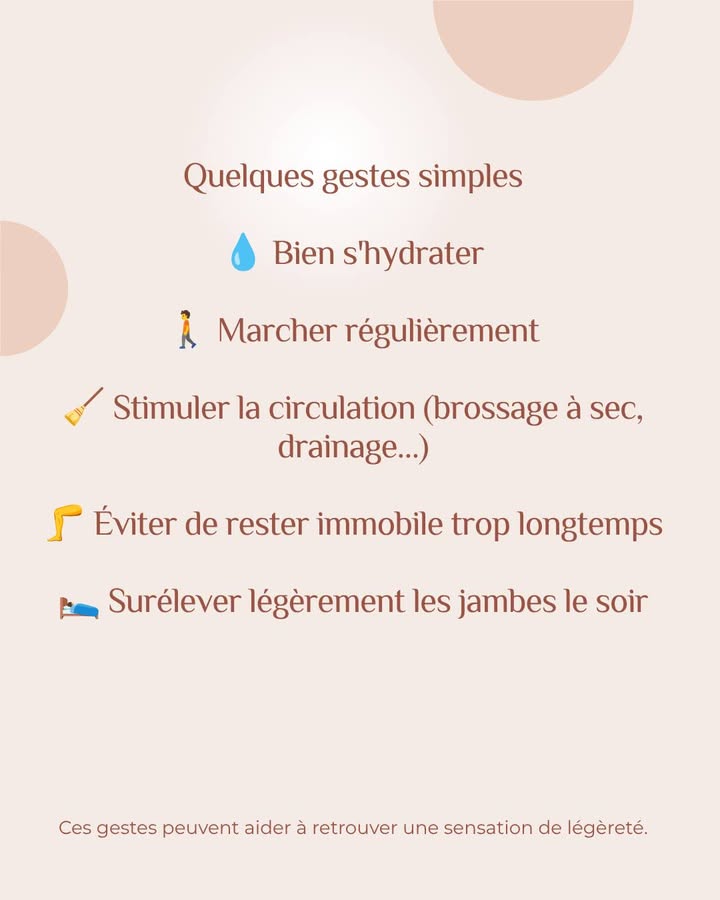 Quelques gestes simples

💧 Bien s'hydrater

🚶 Marcher régulièrement

🧹 Stimuler la circulation (brossage à sec, drainage...)

🦵 Éviter de rester immobile trop longtemps

🛌 Surélever légèrement les jambes le soir

Ces gestes peuvent aider à retrouver une sensation de légèreté.